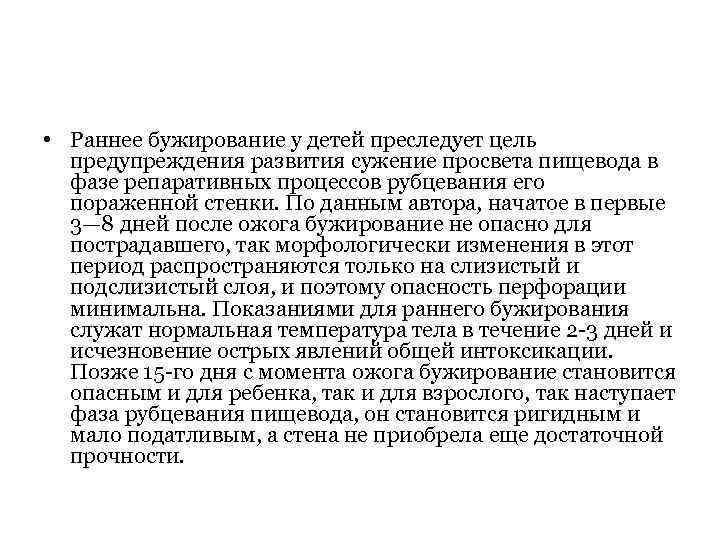 • Раннее бужирование у детей преследует цель предупреждения развития сужение просвета пищевода в фазе репаративных процессов рубцевания его пораженной стенки. По данным автора, начатое в первые 3—8 дней после ожога бужирование не опасно для пострадавшего, так морфологически изменения в этот период распространяются только на слизистый и подслизистый слоя, и поэтому опасность перфорации минимальна. Показаниями для раннего бужирования служат нормальная температура тела в течение 2-3 дней и исчезновение острых явлений общей интоксикации. Позже 15-го дня с момента ожога бужирование становится опасным и для ребенка, так и для взрослого, так наступает фаза рубцевания пищевода, он становится ригидным и мало податливым, а стена не приобрела еще достаточной прочности.